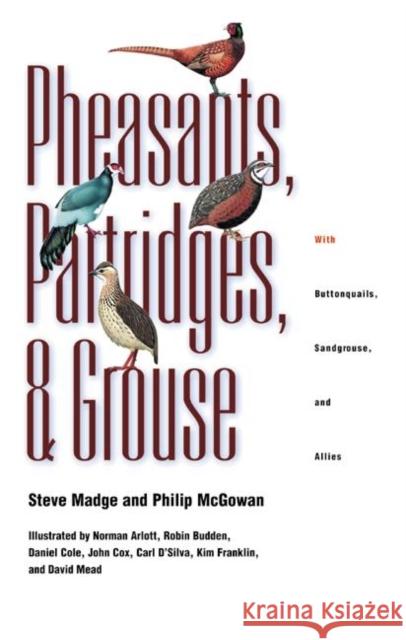 Pheasants, Partridges, & Grouse

With

Buttonquails,

Sandgrouse,

and

Allies

Steve Madge and Philip McGowan

Illustrated by Norman Arlott, Robin Budden, Daniel Cole, John Cox, Carl D'Silva, Kim Franklin, and David Mead

Kraina Książek